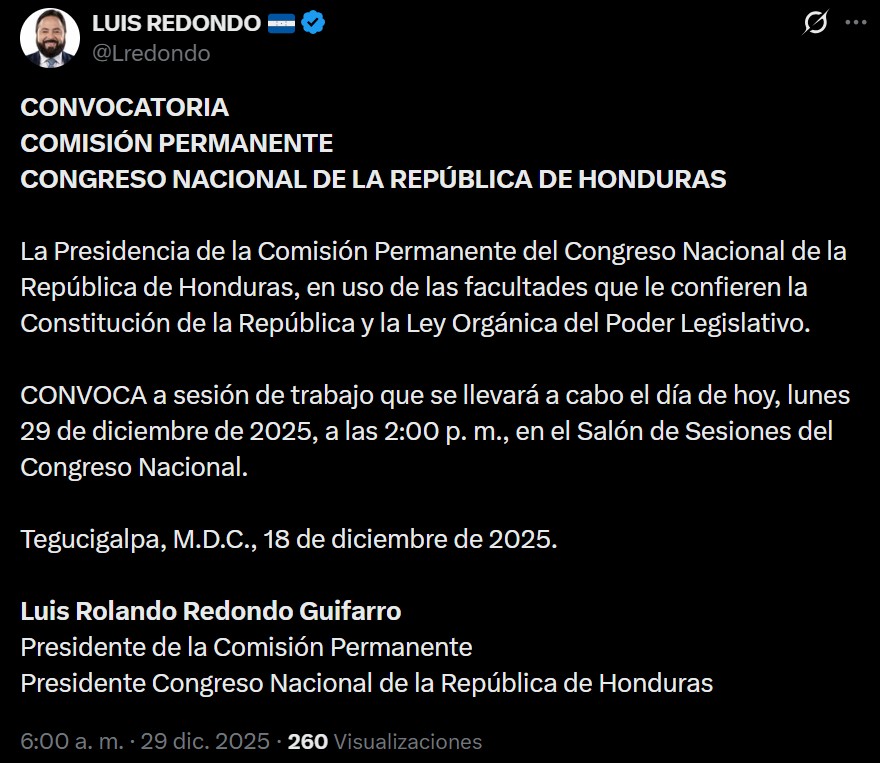 LUIS REDONDO
@Lredondo

CONVOCATORIA
COMISIÓN PERMANENTE
CONGRESO NACIONAL DE LA REPÚBLICA DE HONDURAS

La Presidencia de la Comisión Permanente del Congreso Nacional de la República de Honduras, en uso de las facultades que le confieren la Constitución de la República y la Ley Orgánica del Poder Legislativo.

CONVOCA a sesión de trabajo que se llevará a cabo el día de hoy, lunes 29 de diciembre de 2025, a las 2:00 p. m., en el Salón de Sesiones del Congreso Nacional.

Tegucigalpa, M.D.C., 18 de diciembre de 2025.

Luis Rolando Redondo Guifarro
Presidente de la Comisión Permanente
Presidente Congreso Nacional de la República de Honduras

6:00 a. m. · 29 dic. 2025 · 260 Visualizaciones